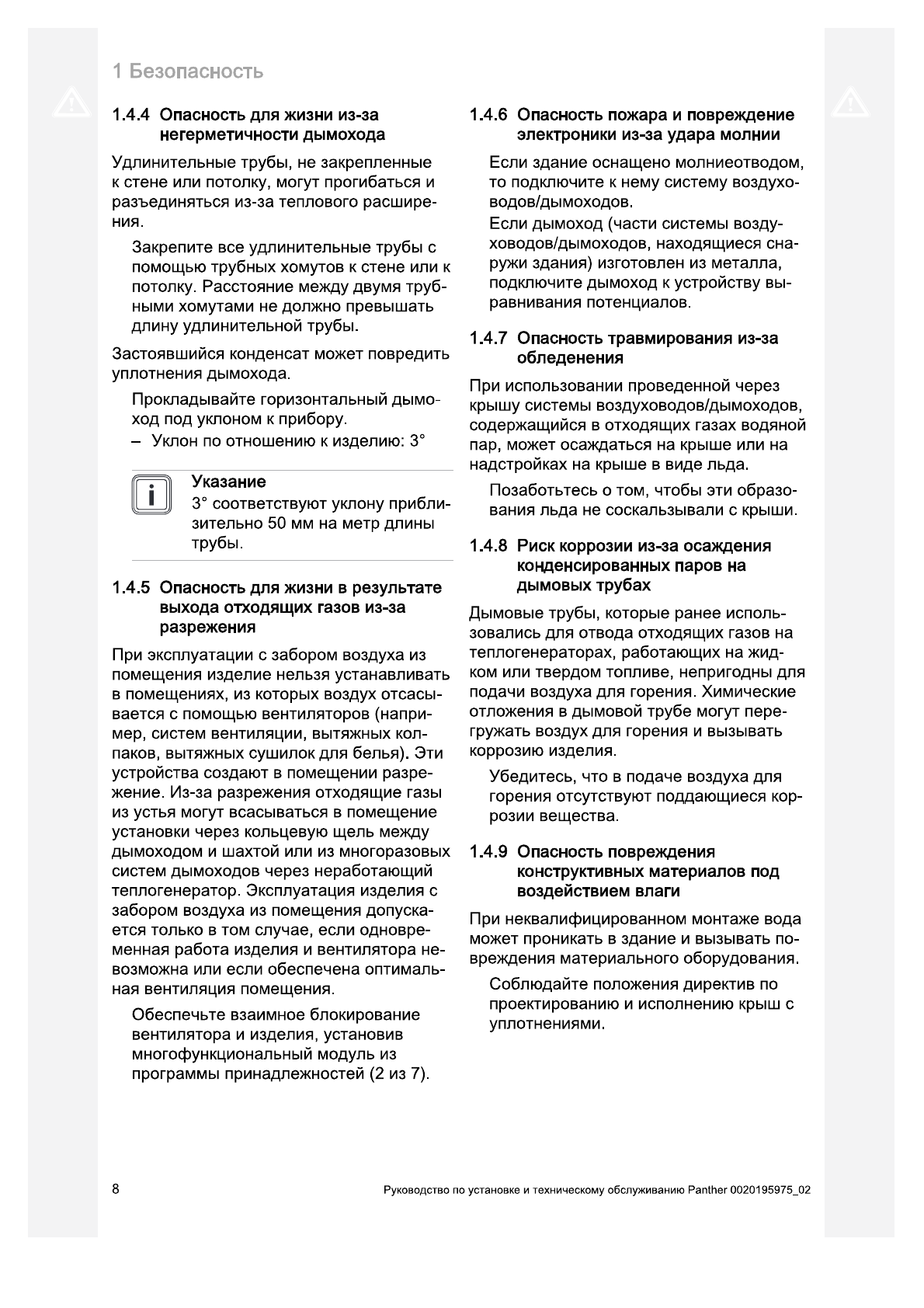 1 Безопасность

1.4.4 Опасность для жизни из-за негерметичности дымохода

Удлинительные трубы, не закрепленные к стене или потолку, могут прогибаться и разъединяться из-за теплового расширения.

Закрепите все удлинительные трубы с помощью трубных хомутов к стене или к потолку. Расстояние между двумя трубными хомутами не должно превышать длину удлинительной трубы.

Застоявшийся конденсат может повредить уплотнения дымохода.

Прокладывайте горизонтальный дымоход под уклоном к прибору.
– Уклон по отношению к изделию: 3°

Указание
3° соответствуют уклону приблизительно 50 мм на метр длины трубы.

1.4.5 Опасность для жизни в результате выхода отходящих газов из-за разрежения

При эксплуатации с забором воздуха из помещения изделие нельзя устанавливать в помещениях, из которых воздух отсасывается с помощью вентиляторов (например, систем вентиляции, вытяжных колпаков, вытяжных сушилок для белья). Эти устройства создают в помещении разрежение. Из-за разрежения отходящие газы из устья могут всасываться в помещение установки через кольцевую щель между дымоходом и шахтой или из многоразовых систем дымоходов через неработающий теплогенератор. Эксплуатация изделия с забором воздуха из помещения допускается только в том случае, если одновременная работа изделия и вентилятора невозможна или если обеспечена оптимальная вентиляция помещения.

Обеспечьте взаимное блокирование вентилятора и изделия, установив многофункциональный модуль из программы принадлежностей (2 из 7).

1.4.6 Опасность пожара и повреждение электроники из-за удара молнии

Если здание оснащено молниеотводом, то подключите к нему систему воздуховодов/дымоходов.

Если дымоход (части системы воздуховодов/дымоходов, находящиеся снаружи здания) изготовлен из металла, подключите дымоход к устройству выравнивания потенциалов.

1.4.7 Опасность травмирования из-за обледенения

При использовании проведенной через крышу системы воздуховодов/дымоходов, содержащийся в отходящих газах водяной пар, может осаждаться на крыше или на надстройках на крыше в виде льда.

Позаботьтесь о том, чтобы эти образования льда не соскальзывали с крыши.

1.4.8 Риск коррозии из-за осаждения конденсированных паров на дымовых трубах

Дымовые трубы, которые ранее использовались для отвода отходящих газов на теплогенераторах, работающих на жидком или твердом топливе, непригодны для подачи воздуха для горения. Химические отложения в дымовой трубе могут перегружать воздух для горения и вызывать коррозию изделия.

Убедитесь, что в подаче воздуха для горения отсутствуют поддающиеся коррозии вещества.

1.4.9 Опасность повреждения конструктивных материалов под воздействием влаги

При неквалифицированном монтаже вода может проникать в здание и вызывать повреждения материального оборудования.

Соблюдайте положения директив по проектированию и исполнению крыш с уплотнениями.

8 Руководство по установке и техническому обслуживанию Panther 0020195975_02